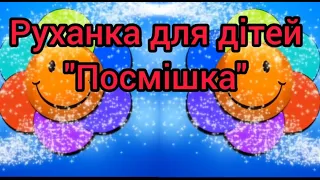 Руханка для дітей
"Посмішка"